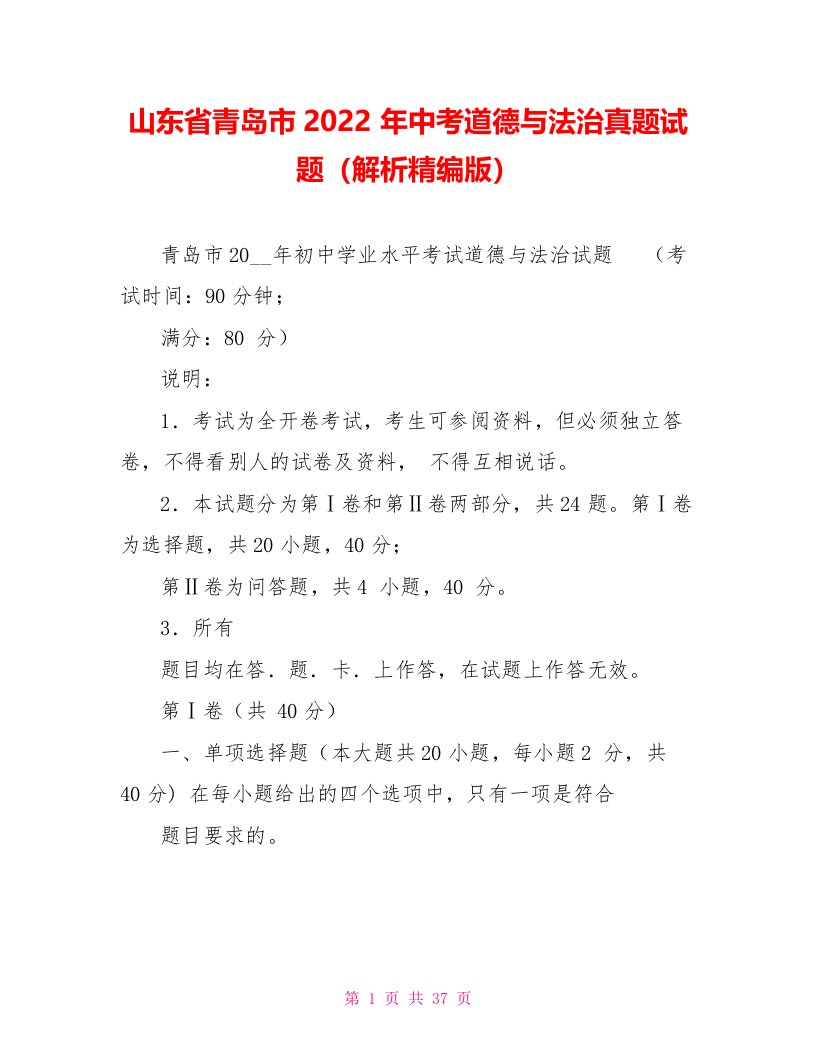 山东省青岛市2022年中考道德与法治真题试题（解析精编版）

青岛市20__年初中学业水平考试道德与法治试题 （考试时间：90分钟；

满分：80 分）

说明：

1．考试为全开卷考试，考生可参阅资料，但必须独立答卷，不得看别人的试卷及资料， 不得互相说话。

2．本试题分为第Ⅰ卷和第Ⅱ卷两部分，共24题。第Ⅰ卷为选择题，共20小题，40分；

第Ⅱ卷为问答题，共4 小题，40 分。

3．所有

题目均在答．题．卡．上作答，在试题上作答无效。

第Ⅰ卷（共 40分）

一、单项选择题（本大题共20小题，每小题2 分，共40分）在每小题给出的四个选项中，只有一项是符合

题目要求的。

第 1 页 共 37 页